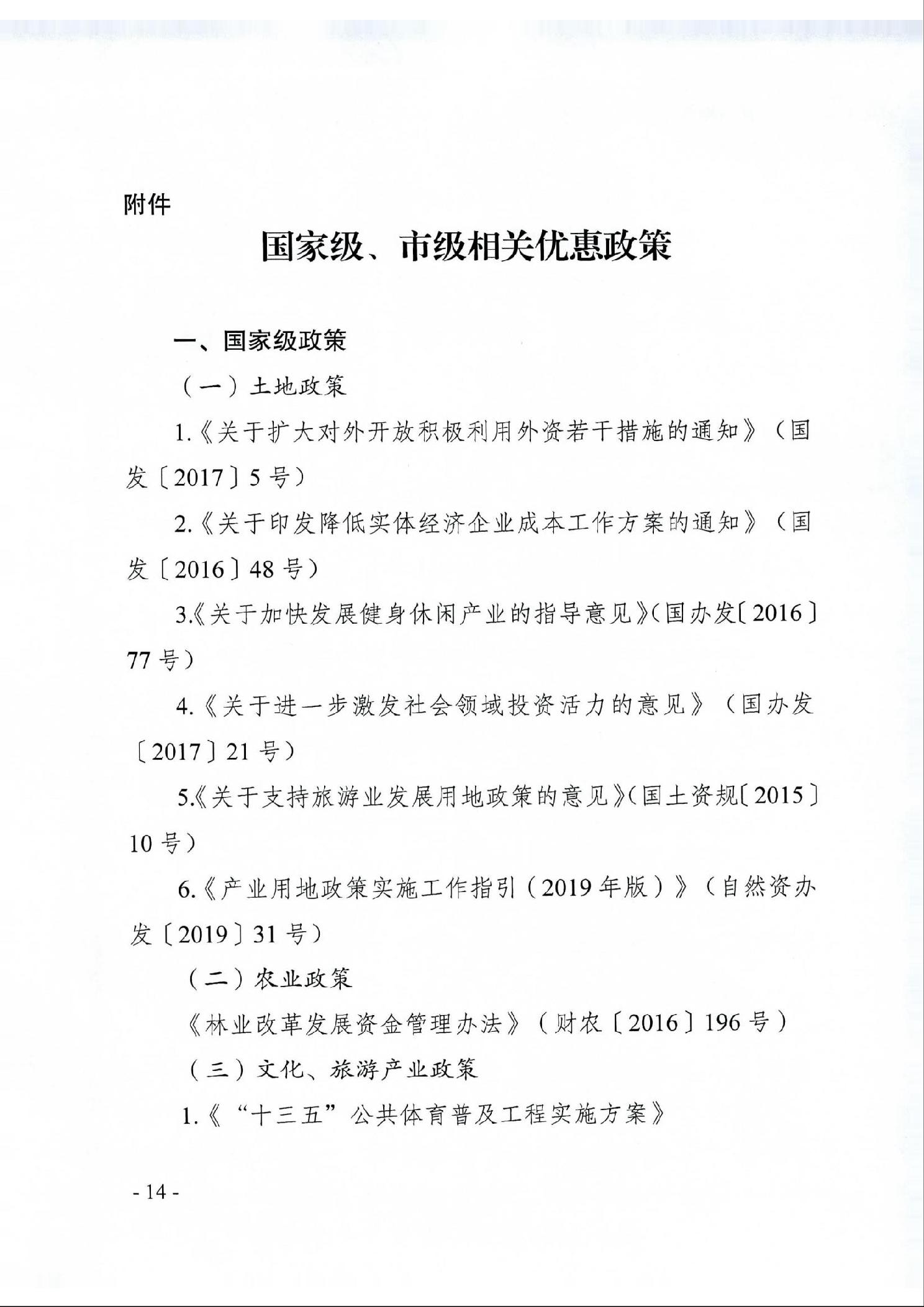 附件

国家级、市级相关优惠政策

一、国家级政策

（一）土地政策

1.《关于扩大对外开放积极利用外资若干措施的通知》（国发〔2017〕5号）

2.《关于印发降低实体经济企业成本工作方案的通知》（国发〔2016〕48号）

3.《关于加快发展健身休闲产业的指导意见》（国办发〔2016〕77号）

4.《关于进一步激发社会领域投资活力的意见》（国办发〔2017〕21号）

5.《关于支持旅游业发展用地政策的意见》（国土资规〔2015〕10号）

6.《产业用地政策实施工作指引（2019年版）》（自然资办发〔2019〕31号）

（二）农业政策

《林业改革发展资金管理办法》（财农〔2016〕196号）

（三）文化、旅游产业政策

1.《“十三五”公共体育普及工程实施方案》

- 14 -